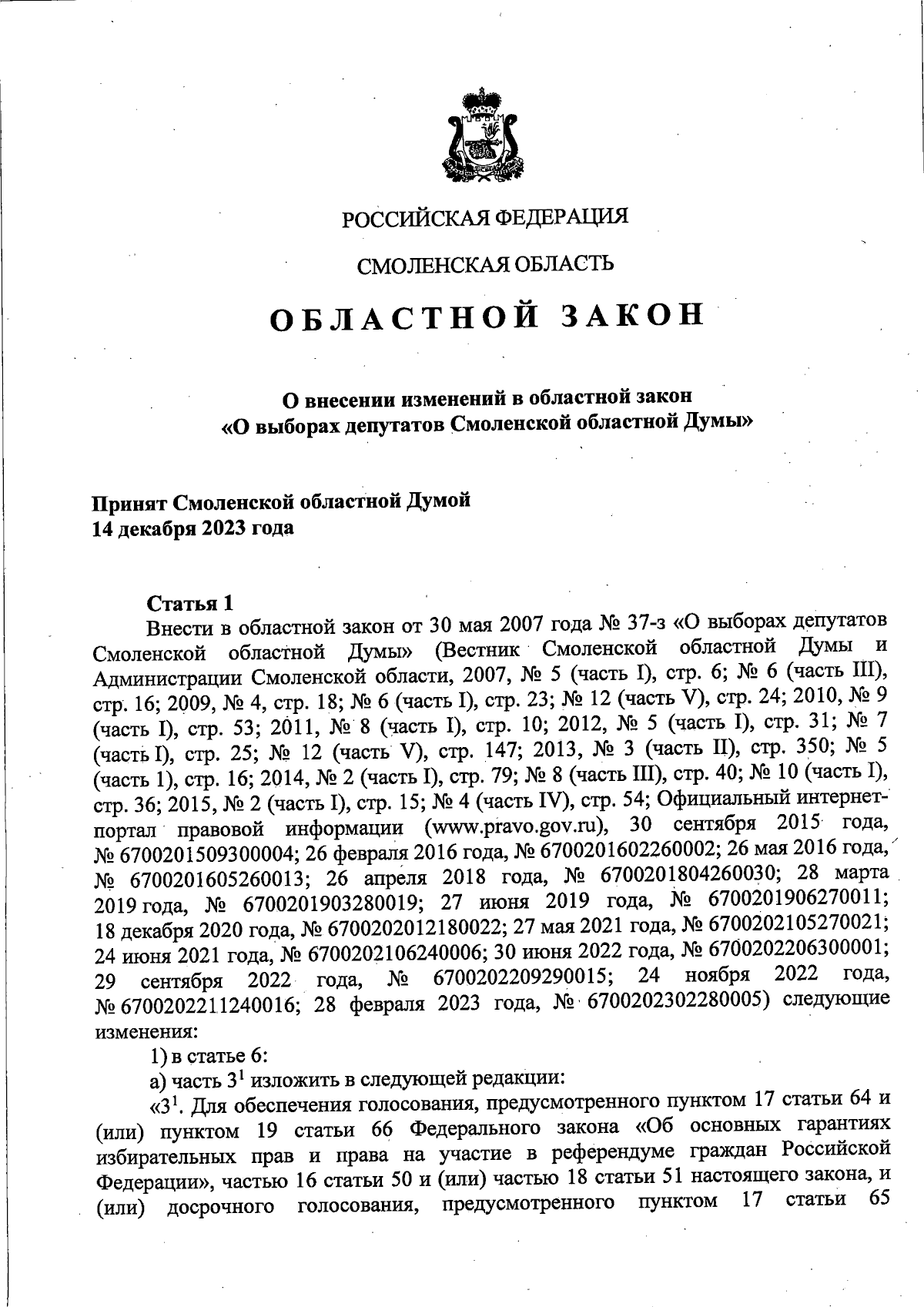 РОССИЙСКАЯ ФЕДЕРАЦИЯ

СМОЛЕНСКАЯ ОБЛАСТЬ

ОБЛАСТНОЙ ЗАКОН

О внесении изменений в областной закон «О выборах депутатов Смоленской областной Думы»

Принят Смоленской областной Думой
14 декабря 2023 года

Статья 1

Внести в областной закон от 30 мая 2007 года № 37-з «О выборах депутатов Смоленской областной Думы» (Вестник Смоленской областной Думы и Администрации Смоленской области, 2007, № 5 (часть I), стр. 6; № 6 (часть III), стр. 16; 2009, № 4, стр. 18; № 6 (часть I), стр. 23; № 12 (часть V), стр. 24; 2010, № 9 (часть I), стр. 53; 2011, № 8 (часть I), стр. 10; 2012, № 5 (часть I), стр. 31; № 7 (часть I), стр. 25; № 12 (часть V), стр. 147; 2013, № 3 (часть II), стр. 350; № 5 (часть 1), стр. 16; 2014, № 2 (часть I), стр. 79; № 8 (часть III), стр. 40; № 10 (часть I), стр. 36; 2015, № 2 (часть I), стр. 15; № 4 (часть IV), стр. 54; Официальный интернет-портал правовой информации (www.pravo.gov.ru), 30 сентября 2015 года, № 6700201509300004; 26 февраля 2016 года, № 6700201602260002; 26 мая 2016 года, № 6700201605260013; 26 апреля 2018 года, № 6700201804260030; 28 марта 2019 года, № 6700201903280019; 27 июня 2019 года, № 6700201906270011; 18 декабря 2020 года, № 6700202012180022; 27 мая 2021 года, № 6700202105270021; 24 июня 2021 года, № 6700202106240006; 30 июня 2022 года, № 6700202206300001; 29 сентября 2022 года, № 6700202209290015; 24 ноября 2022 года, № 6700202211240016; 28 февраля 2023 года, № 6700202302280005) следующие изменения:

1) в статье 6:

а) часть $3^1$ изложить в следующей редакции:

«$3^1$. Для обеспечения голосования, предусмотренного пунктом 17 статьи 64 и (или) пунктом 19 статьи 66 Федерального закона «Об основных гарантиях избирательных прав и права на участие в референдуме граждан Российской Федерации», частью 16 статьи 50 и (или) частью 18 статьи 51 настоящего закона, и (или) досрочного голосования, предусмотренного пунктом 17 статьи 65